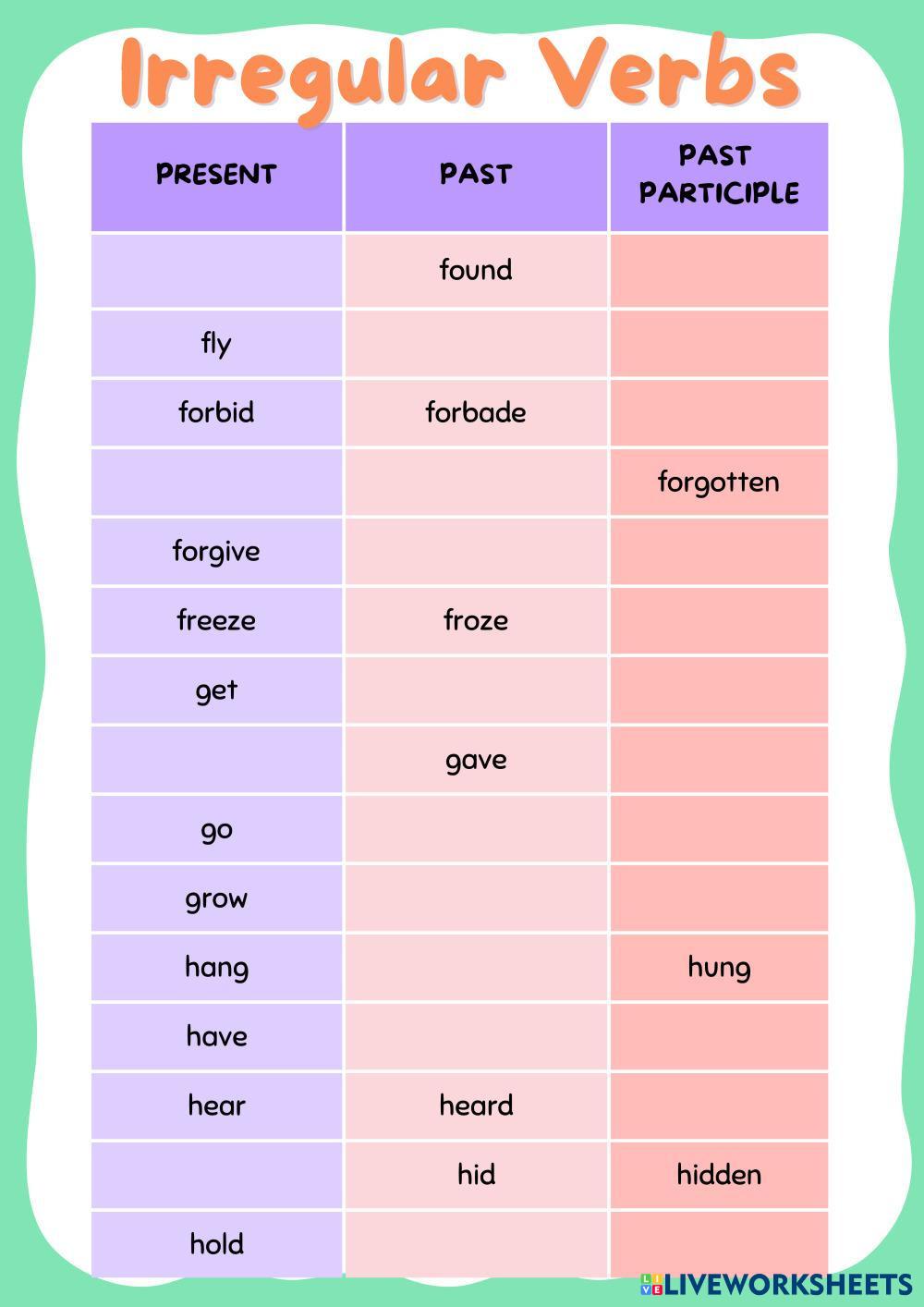 Irregular Verbs

| PRESENT | PAST | PAST PARTICIPLE |
|---|---|---|
|  | found |  |
| fly |  |  |
| forbid | forbade |  |
|  |  | forgotten |
| forgive |  |  |
| freeze | froze |  |
| get |  |  |
|  | gave |  |
| go |  |  |
| grow |  |  |
| hang |  | hung |
| have |  |  |
| hear | heard |  |
|  | hid | hidden |
| hold |  |  |

LIVEWORKSHEETS